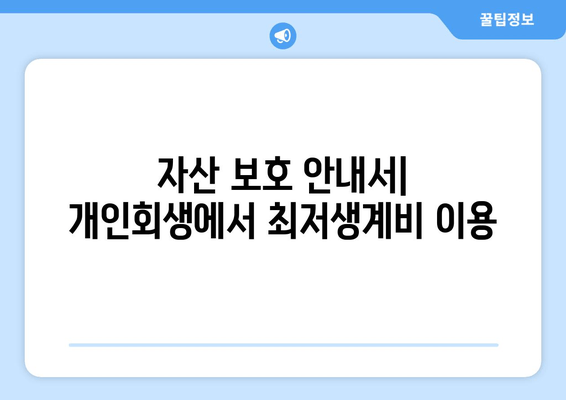 꿀팁정보

자산 보호 안내서| 개인회생에서 최저생계비 이용